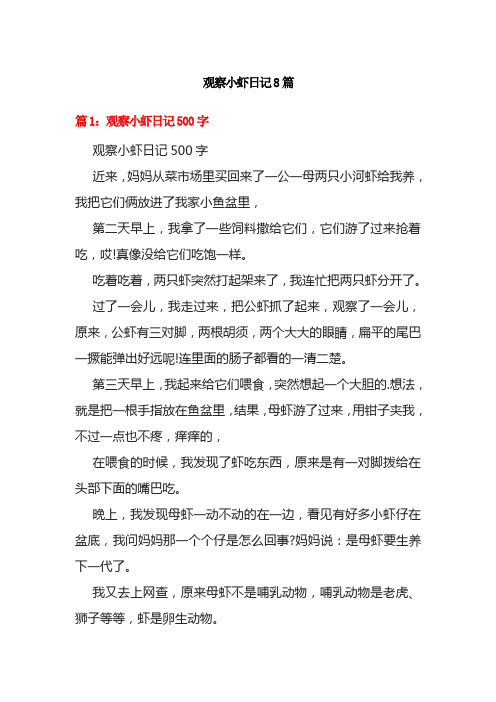 观察小虾日记8篇

篇1：观察小虾日记500字

观察小虾日记500字

近来，妈妈从菜市场里买回来了一公一母两只小河虾给我养，我把它们俩放进了我家小鱼盆里，

第二天早上，我拿了一些饲料撒给它们，它们游了过来抢着吃，哎!真像没给它们吃饱一样。

吃着吃着，两只虾突然打起架来了，我连忙把两只虾分开了。

过了一会儿，我走过来，把公虾抓了起来，观察了一会儿，原来，公虾有三对脚，两根胡须，两个大大的眼睛，扁平的尾巴一撅能弹出好远呢!连里面的肠子都看的一清二楚。

第三天早上，我起来给它们喂食，突然想起一个大胆的.想法，就是把一根手指放在鱼盆里，结果，母虾游了过来，用钳子夹我，不过一点也不疼，痒痒的，

在喂食的时候，我发现了虾吃东西，原来是有一对脚拨给在头部下面的嘴巴吃。

晚上，我发现母虾一动不动的在一边，看见有好多小虾仔在盆底，我问妈妈那一个个仔是怎么回事?妈妈说：是母虾要生养下一代了。

我又去上网查，原来母虾不是哺乳动物，哺乳动物是老虎、狮子等等，虾是卵生动物。